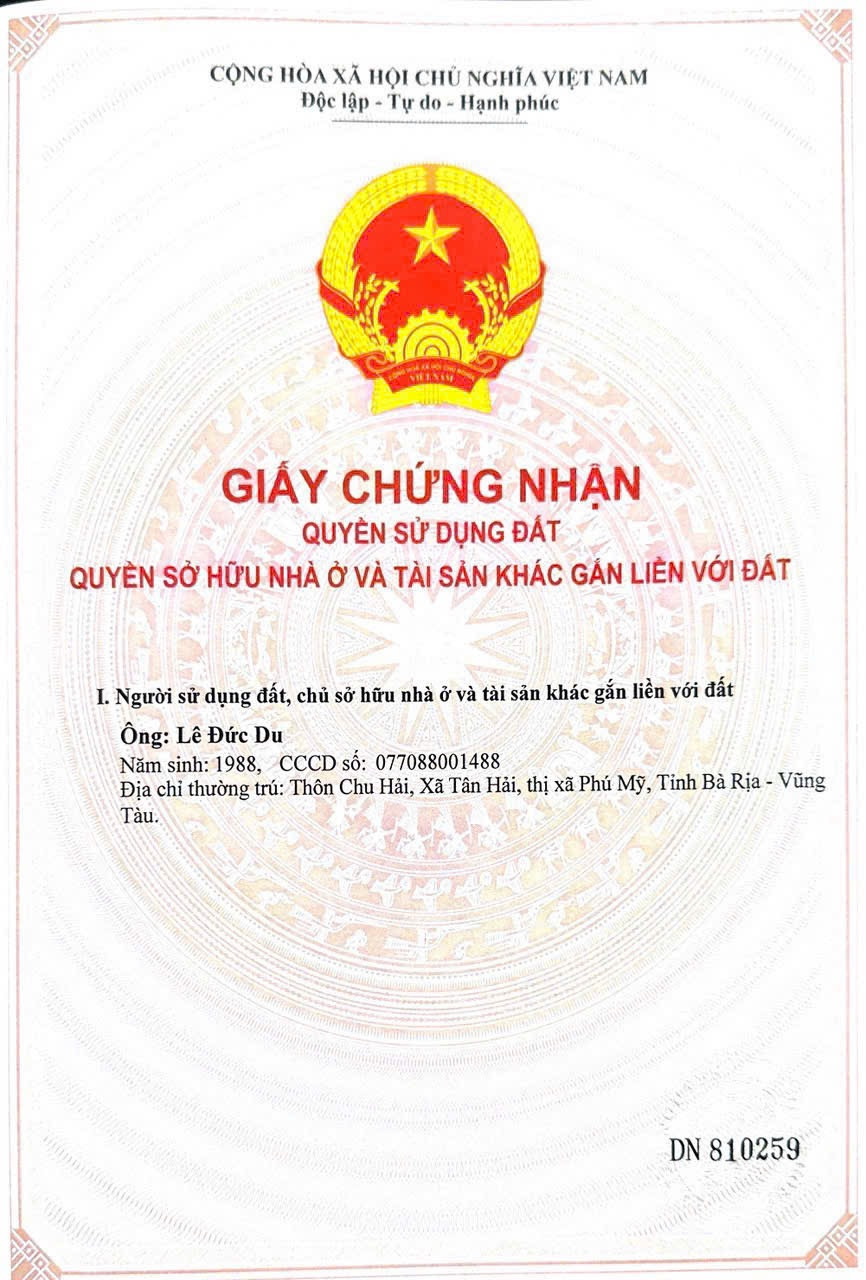 CỘNG HÒA XÃ HỘI CHỦ NGHĨA VIỆT NAM
Độc lập - Tự do - Hạnh phúc

CỘNG HÒA XÃ HỘI CHỦ NGHĨA
VIỆT NAM

GIẤY CHỨNG NHẬN
QUYỀN SỬ DỤNG ĐẤT
QUYỀN SỞ HỮU NHÀ Ở VÀ TÀI SẢN KHÁC GẮN LIỀN VỚI ĐẤT

I. Người sử dụng đất, chủ sở hữu nhà ở và tài sản khác gắn liền với đất

Ông: Lê Đức Du
Năm sinh: 1988, CCCD số: 077088001488
Địa chỉ thường trú: Thôn Chu Hải, Xã Tân Hải, thị xã Phú Mỹ, Tỉnh Bà Rịa - Vũng Tàu.

DN 810259